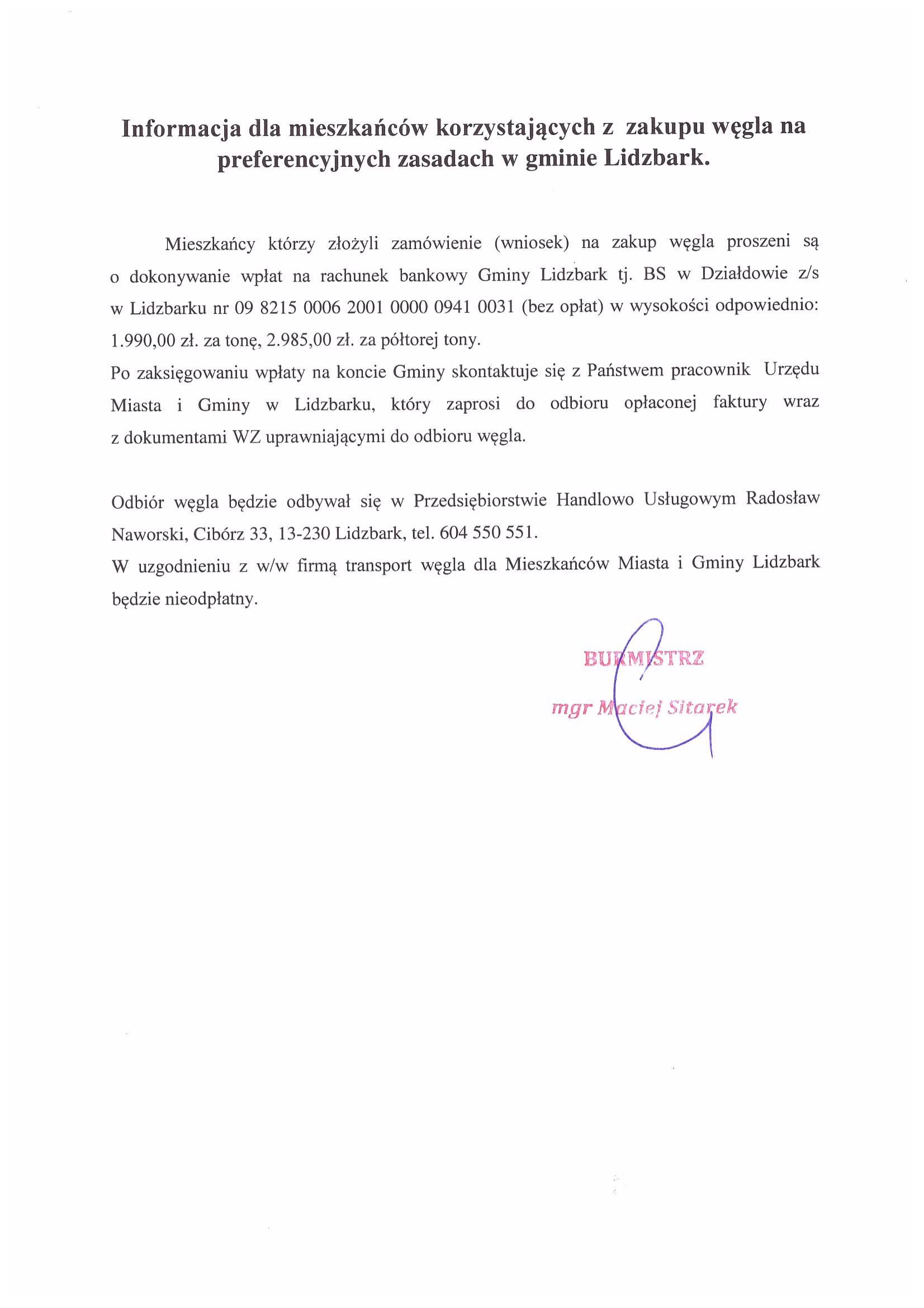 Informacja dla mieszkańców korzystających z zakupu węgla na preferencyjnych zasadach w gminie Lidzbark.

Mieszkańcy którzy złożyli zamówienie (wniosek) na zakup węgla proszeni są o dokonywanie wpłat na rachunek bankowy Gminy Lidzbark tj. BS w Działdowie z/s w Lidzbarku nr 09 8215 0006 2001 0000 0941 0031 (bez opłat) w wysokości odpowiednio: 1.990,00 zł. za tonę, 2.985,00 zł. za półtorej tony.
Po zaksięgowaniu wpłaty na koncie Gminy skontaktuje się z Państwem pracownik Urzędu Miasta i Gminy w Lidzbarku, który zaprosi do odbioru opłaconej faktury wraz z dokumentami WZ uprawniającymi do odbioru węgla.

Odbiór węgla będzie odbywał się w Przedsiębiorstwie Handlowo Usługowym Radosław Naworski, Cibórz 33, 13-230 Lidzbark, tel. 604 550 551.
W uzgodnieniu z w/w firmą transport węgla dla Mieszkańców Miasta i Gminy Lidzbark będzie nieodpłatny.

BURMISTRZ
mgr Maciej Sitarek